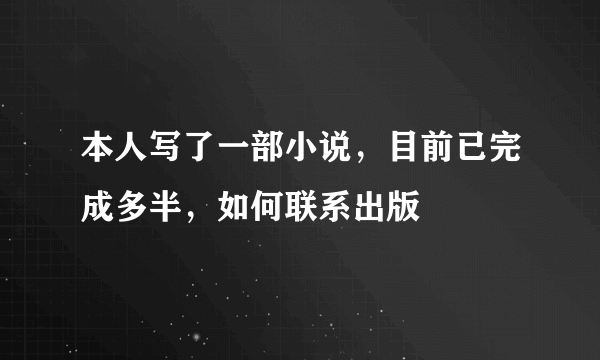 本人写了一部小说，目前已完成多半，如何联系出版